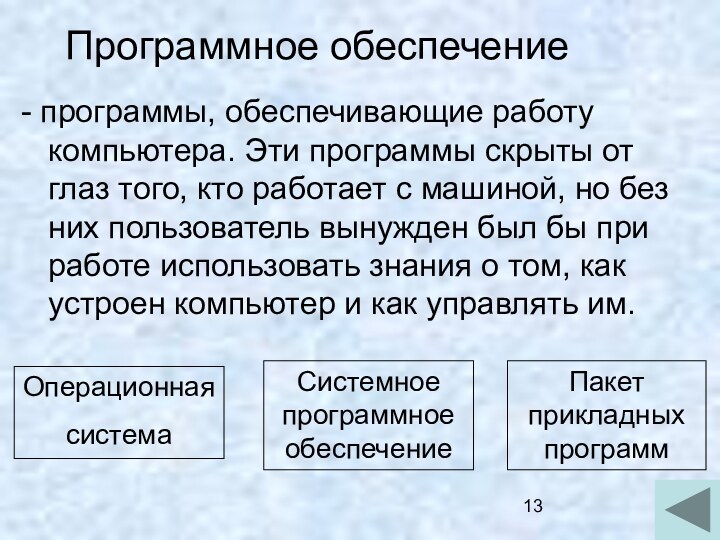 Программное обеспечение

- программы, обеспечивающие работу компьютера. Эти программы скрыты от глаз того, кто работает с машиной, но без них пользователь вынужден был бы при работе использовать знания о том, как устроен компьютер и как управлять им.

Операционная система

Системное программное обеспечение

Пакет прикладных программ

13